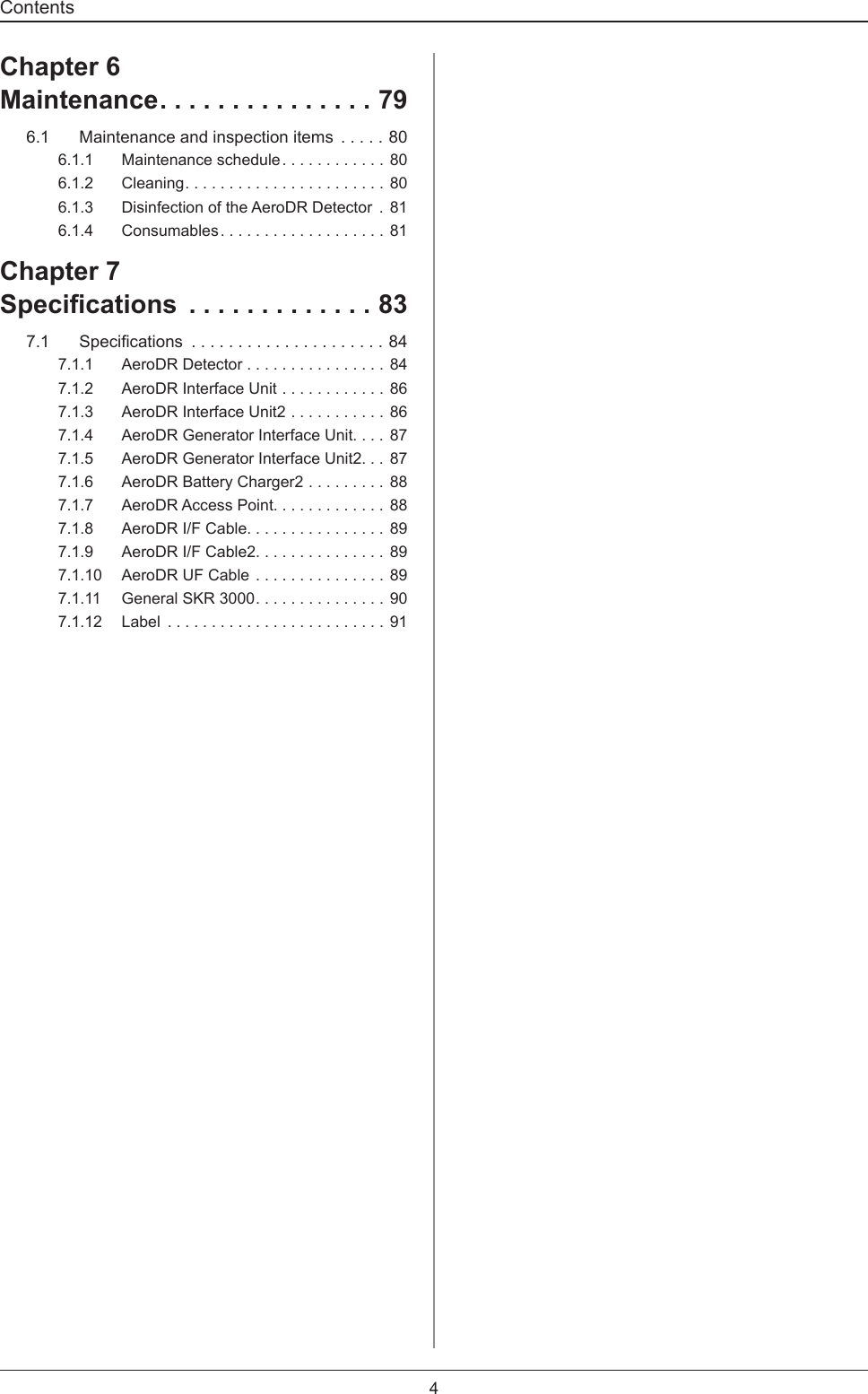 Contents

Chapter 6
Maintenance. . . . . . . . . . . . . . . 79

6.1 Maintenance and inspection items . . . . . 80
6.1.1 Maintenance schedule. . . . . . . . . . . . 80
6.1.2 Cleaning. . . . . . . . . . . . . . . . . . . . . . . 80
6.1.3 Disinfection of the AeroDR Detector . 81
6.1.4 Consumables. . . . . . . . . . . . . . . . . . . 81

Chapter 7
Specifications . . . . . . . . . . . . . 83

7.1 Specifications . . . . . . . . . . . . . . . . . . . . . 84
7.1.1 AeroDR Detector . . . . . . . . . . . . . . . . 84
7.1.2 AeroDR Interface Unit . . . . . . . . . . . . 86
7.1.3 AeroDR Interface Unit2 . . . . . . . . . . . 86
7.1.4 AeroDR Generator Interface Unit. . . . 87
7.1.5 AeroDR Generator Interface Unit2. . . 87
7.1.6 AeroDR Battery Charger2 . . . . . . . . . 88
7.1.7 AeroDR Access Point. . . . . . . . . . . . . 88
7.1.8 AeroDR I/F Cable. . . . . . . . . . . . . . . . 89
7.1.9 AeroDR I/F Cable2. . . . . . . . . . . . . . . 89
7.1.10 AeroDR UF Cable . . . . . . . . . . . . . . . 89
7.1.11 General SKR 3000. . . . . . . . . . . . . . . 90
7.1.12 Label . . . . . . . . . . . . . . . . . . . . . . . . . 91

4